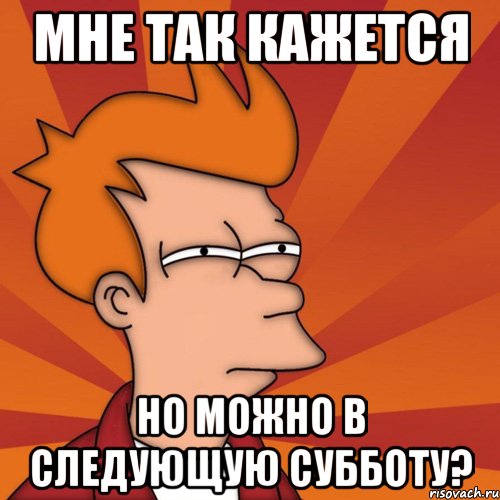 МНЕ ТАК КАЖЕТСЯ

НО МОЖНО В СЛЕДУЮЩУЮ СУББОТУ?

risovach.ru